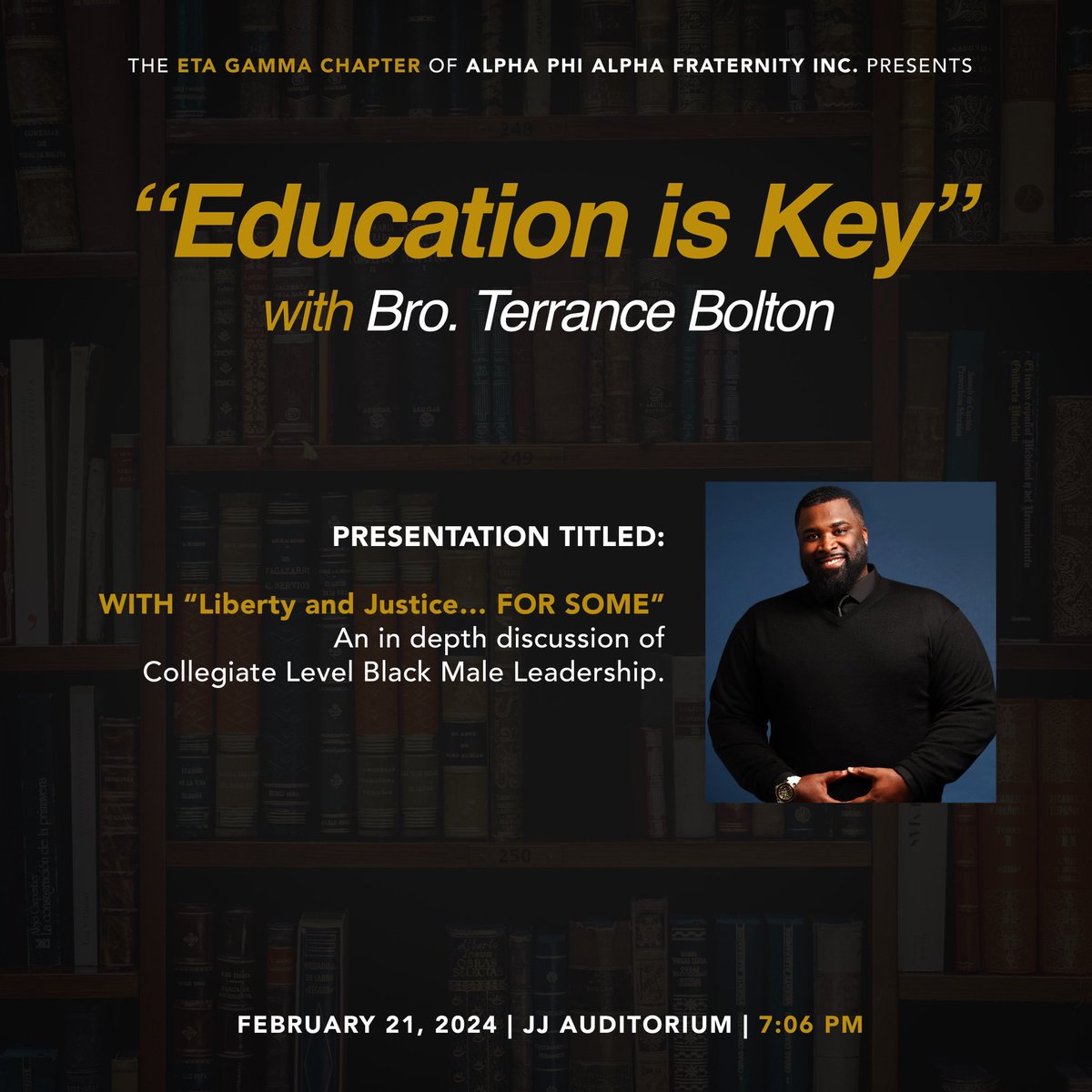 THE ETA GAMMA CHAPTER OF ALPHA PHI ALPHA FRATERNITY INC. PRESENTS

"Education is Key"
with Bro. Terrance Bolton

PRESENTATION TITLED:

WITH "Liberty and Justice... FOR SOME"
An in depth discussion of Collegiate Level Black Male Leadership.

FEBRUARY 21, 2024 | JJ AUDITORIUM | 7:06 PM